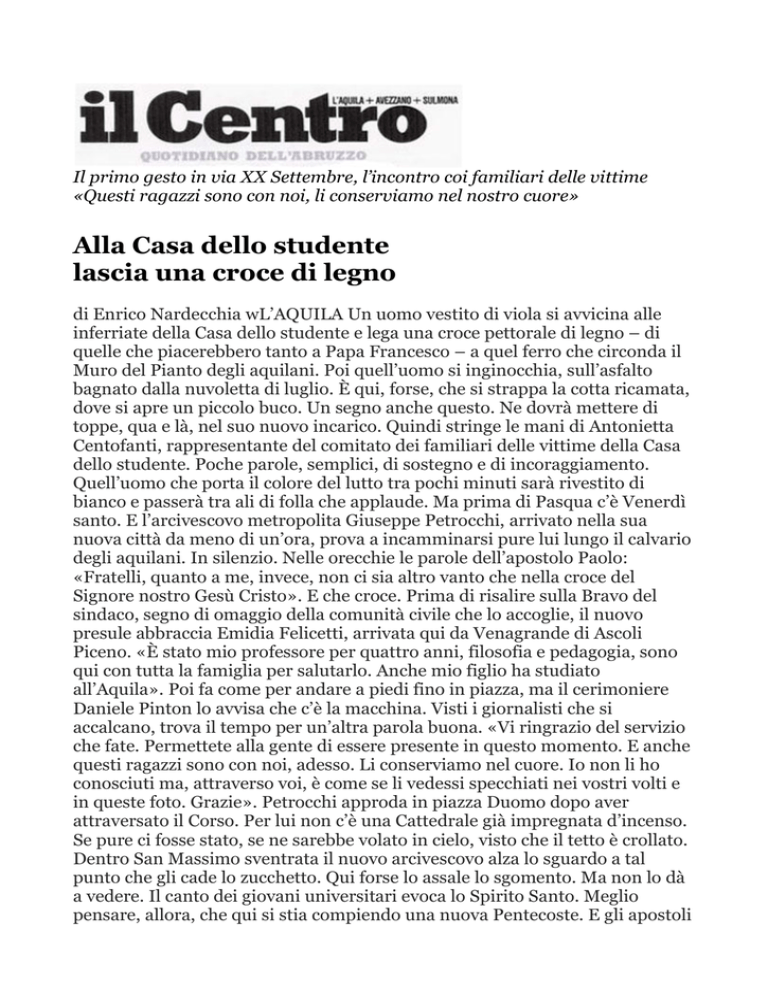 il Centro
L'AQUILA + AVEZZANO + SULMONA
QUOTIDIANO DELL'ABRUZZO

Il primo gesto in via XX Settembre, l'incontro coi familiari delle vittime «Questi ragazzi sono con noi, li conserviamo nel nostro cuore»

Alla Casa dello studente lascia una croce di legno

di Enrico Nardecchia wL'AQUILA Un uomo vestito di viola si avvicina alle inferriate della Casa dello studente e lega una croce pettorale di legno – di quelle che piacerebbero tanto a Papa Francesco – a quel ferro che circonda il Muro del Pianto degli aquilani. Poi quell'uomo si inginocchia, sull'asfalto bagnato dalla nuvoletta di luglio. È qui, forse, che si strappa la cotta ricamata, dove si apre un piccolo buco. Un segno anche questo. Ne dovrà mettere di toppe, qua e là, nel suo nuovo incarico. Quindi stringe le mani di Antonietta Centofanti, rappresentante del comitato dei familiari delle vittime della Casa dello studente. Poche parole, semplici, di sostegno e di incoraggiamento. Quell'uomo che porta il colore del lutto tra pochi minuti sarà rivestito di bianco e passerà tra ali di folla che applaude. Ma prima di Pasqua c'è Venerdì santo. E l'arcivescovo metropolita Giuseppe Petrocchi, arrivato nella sua nuova città da meno di un'ora, prova a incamminarsi pure lui lungo il calvario degli aquilani. In silenzio. Nelle orecchie le parole dell'apostolo Paolo: «Fratelli, quanto a me, invece, non ci sia altro vanto che nella croce del Signore nostro Gesù Cristo». E che croce. Prima di risalire sulla Bravo del sindaco, segno di omaggio della comunità civile che lo accoglie, il nuovo presule abbraccia Emidia Felicetti, arrivata qui da Venagrande di Ascoli Piceno. «È stato mio professore per quattro anni, filosofia e pedagogia, sono qui con tutta la famiglia per salutarlo. Anche mio figlio ha studiato all'Aquila». Poi fa come per andare a piedi fino in piazza, ma il cerimoniere Daniele Pinton lo avvisa che c'è la macchina. Visti i giornalisti che si accalcano, trova il tempo per un'altra parola buona. «Vi ringrazio del servizio che fate. Permettete alla gente di essere presente in questo momento. E anche questi ragazzi sono con noi, adesso. Li conserviamo nel cuore. Io non li ho conosciuti ma, attraverso voi, è come se li vedessi specchiati nei vostri volti e in queste foto. Grazie». Petrocchi approda in piazza Duomo dopo aver attraversato il Corso. Per lui non c'è una Cattedrale già impregnata d'incenso. Se pure ci fosse stato, se ne sarebbe volato in cielo, visto che il tetto è crollato. Dentro San Massimo sventrata il nuovo arcivescovo alza lo sguardo a tal punto che gli cade lo zucchetto. Qui forse lo assale lo sgomento. Ma non lo dà a vedere. Il canto dei giovani universitari evoca lo Spirito Santo. Meglio pensare, allora, che qui si stia compiendo una nuova Pentecoste. E gli apostoli